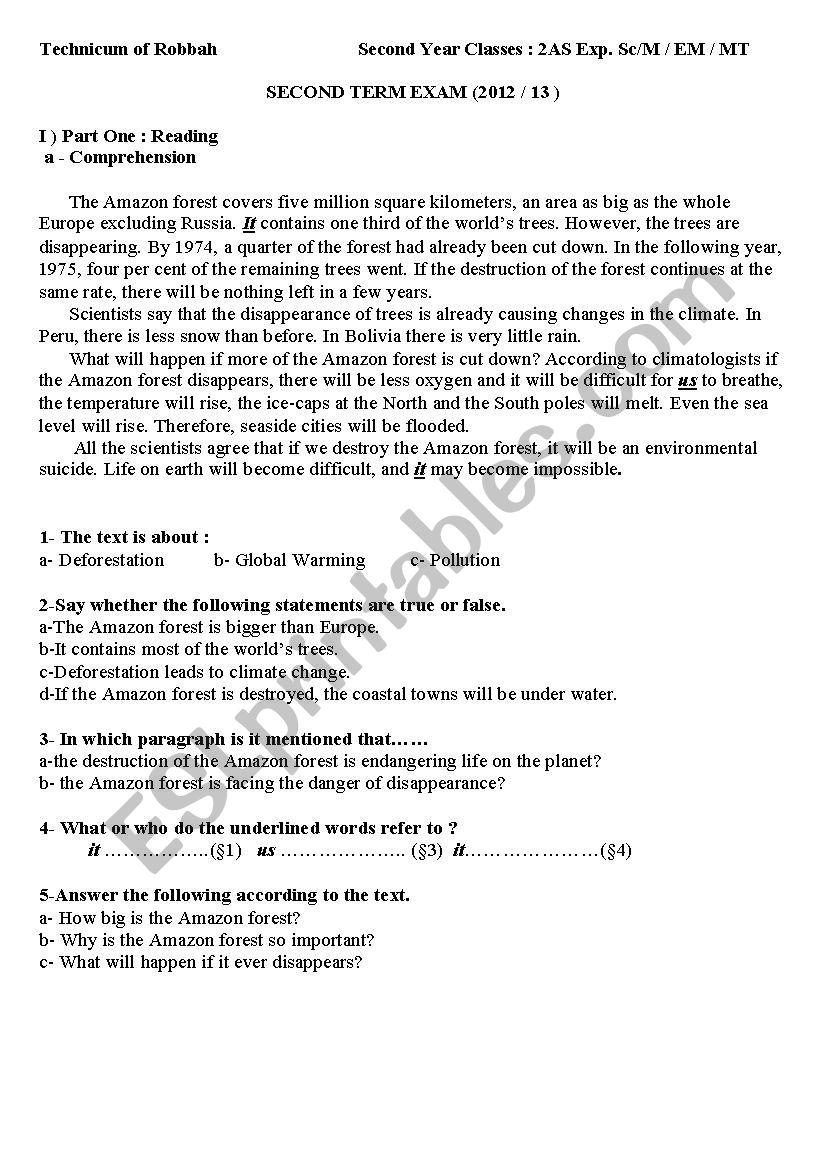 Technicum of Robbah Second Year Classes : 2AS Exp. Sc/M / EM / MT

SECOND TERM EXAM (2012 / 13 )

I ) Part One : Reading
a - Comprehension

The Amazon forest covers five million square kilometers, an area as big as the whole Europe excluding Russia. It contains one third of the world's trees. However, the trees are disappearing. By 1974, a quarter of the forest had already been cut down. In the following year, 1975, four per cent of the remaining trees went. If the destruction of the forest continues at the same rate, there will be nothing left in a few years.

Scientists say that the disappearance of trees is already causing changes in the climate. In Peru, there is less snow than before. In Bolivia there is very little rain.

What will happen if more of the Amazon forest is cut down? According to climatologists if the Amazon forest disappears, there will be less oxygen and it will be difficult for us to breathe, the temperature will rise, the ice-caps at the North and the South poles will melt. Even the sea level will rise. Therefore, seaside cities will be flooded.

All the scientists agree that if we destroy the Amazon forest, it will be an environmental suicide. Life on earth will become difficult, and it may become impossible.

1- The text is about :
a- Deforestation b- Global Warming c- Pollution

2-Say whether the following statements are true or false.
a-The Amazon forest is bigger than Europe.
b-It contains most of the world's trees.
c-Deforestation leads to climate change.
d-If the Amazon forest is destroyed, the coastal towns will be under water.

3- In which paragraph is it mentioned that……
a-the destruction of the Amazon forest is endangering life on the planet?
b- the Amazon forest is facing the danger of disappearance?

4- What or who do the underlined words refer to ?
it ……………..(§1) us ……………….. (§3) it…………………(§4)

5-Answer the following according to the text.
a- How big is the Amazon forest?
b- Why is the Amazon forest so important?
c- What will happen if it ever disappears?

ESLprintables.com